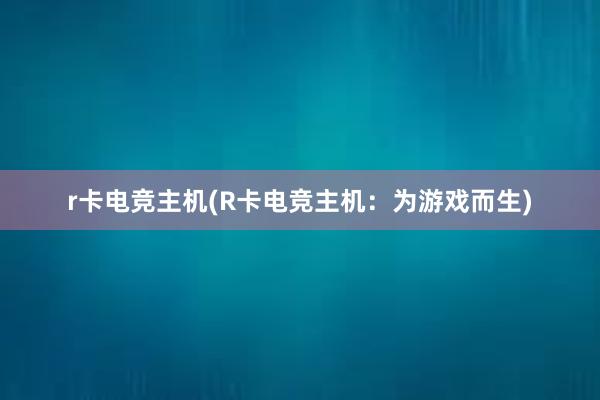 r卡电竞主机(R卡电竞主机：为游戏而生)